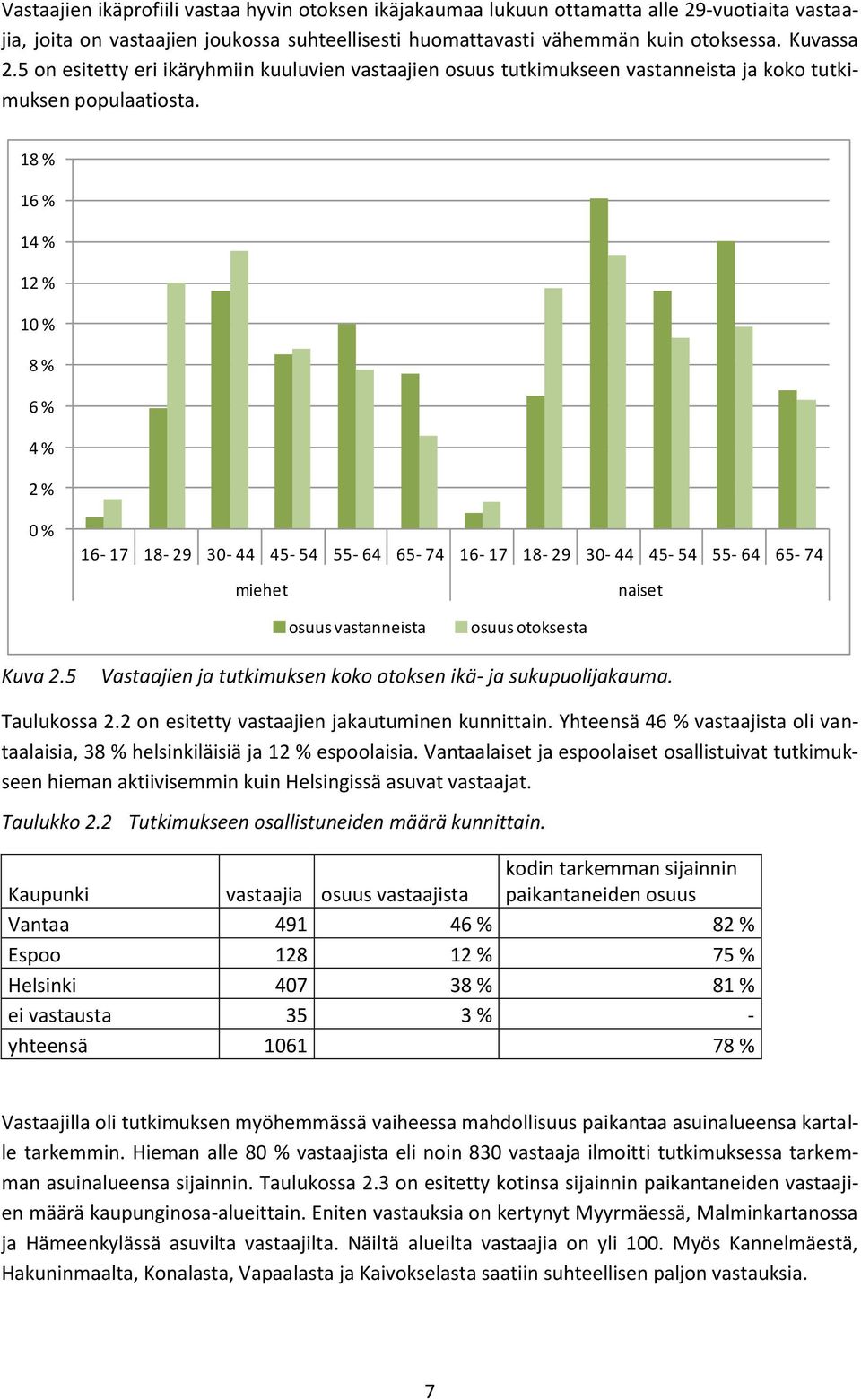 Vastaajien ikäprofiili vastaa hyvin otoksen ikäjakaumaa lukuun ottamatta alle 29-vuotiaita vastaajia, joita on vastaajien joukossa suhteellisesti huomattavasti vähemmän kuin otoksessa. Kuvassa 2.5 on esitetty eri ikäryhmiin kuuluvien vastaajien osuus tutkimukseen vastanneista ja koko tutkimuksen populaatiosta.

18 %
16 %
14 %
12 %
10 %
8 %
6 %
4 %
2 %
0 %

16- 17 18- 29 30- 44 45- 54 55- 64 65- 74 16- 17 18- 29 30- 44 45- 54 55- 64 65- 74

miehet naiset

osuus vastanneista osuus otoksesta

Kuva 2.5 Vastaajien ja tutkimuksen koko otoksen ikä- ja sukupuolijakauma.

Taulukossa 2.2 on esitetty vastaajien jakautuminen kunnittain. Yhteensä 46 % vastaajista oli vantaalaisia, 38 % helsinkiläisiä ja 12 % espoolaisia. Vantaalaiset ja espoolaiset osallistuivat tutkimukseen hieman aktiivisemmin kuin Helsingissä asuvat vastaajat.

Taulukko 2.2 Tutkimukseen osallistuneiden määrä kunnittain.

| Kaupunki | vastaajia | osuus vastaajista | kodin tarkemman sijainnin paikantaneiden osuus |
|---|---|---|---|
| Vantaa | 491 | 46 % | 82 % |
| Espoo | 128 | 12 % | 75 % |
| Helsinki | 407 | 38 % | 81 % |
| ei vastausta | 35 | 3 % | - |
| yhteensä | 1061 | | 78 % |

Vastaajilla oli tutkimuksen myöhemmässä vaiheessa mahdollisuus paikantaa asuinalueensa kartalle tarkemmin. Hieman alle 80 % vastaajista eli noin 830 vastaaja ilmoitti tutkimuksessa tarkemman asuinalueensa sijainnin. Taulukossa 2.3 on esitetty kotinsa sijainnin paikantaneiden vastaajien määrä kaupunginosa-alueittain. Eniten vastauksia on kertynyt Myyrmäessä, Malminkartanossa ja Hämeenkylässä asuvilta vastaajilta. Näiltä alueilta vastaajia on yli 100. Myös Kannelmäestä, Hakuninmaalta, Konalasta, Vapaalasta ja Kaivokselasta saatiin suhteellisen paljon vastauksia.

7